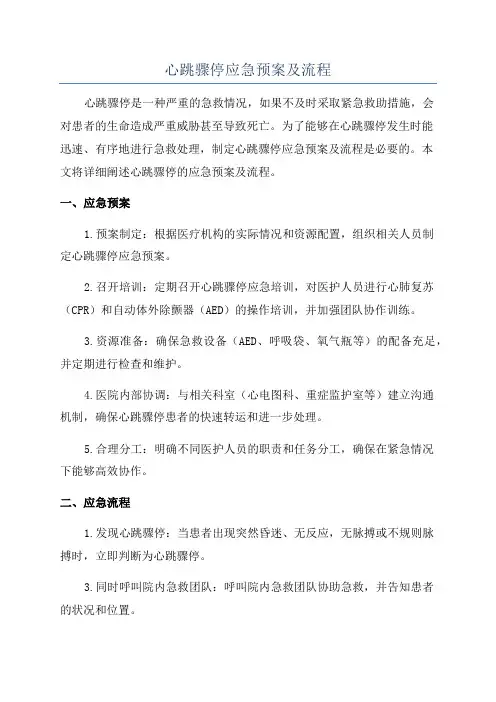 心跳骤停应急预案及流程

心跳骤停是一种严重的急救情况，如果不及时采取紧急救助措施，会对患者的生命造成严重威胁甚至导致死亡。为了能够在心跳骤停发生时能迅速、有序地进行急救处理，制定心跳骤停应急预案及流程是必要的。本文将详细阐述心跳骤停的应急预案及流程。

一、应急预案

1.预案制定：根据医疗机构的实际情况和资源配置，组织相关人员制定心跳骤停应急预案。

2.召开培训：定期召开心跳骤停应急培训，对医护人员进行心肺复苏（CPR）和自动体外除颤器（AED）的操作培训，并加强团队协作训练。

3.资源准备：确保急救设备（AED、呼吸袋、氧气瓶等）的配备充足，并定期进行检查和维护。

4.医院内部协调：与相关科室（心电图科、重症监护室等）建立沟通机制，确保心跳骤停患者的快速转运和进一步处理。

5.合理分工：明确不同医护人员的职责和任务分工，确保在紧急情况下能够高效协作。

二、应急流程

1.发现心跳骤停：当患者出现突然昏迷、无反应，无脉搏或不规则脉搏时，立即判断为心跳骤停。

3.同时呼叫院内急救团队：呼叫院内急救团队协助急救，并告知患者的状况和位置。